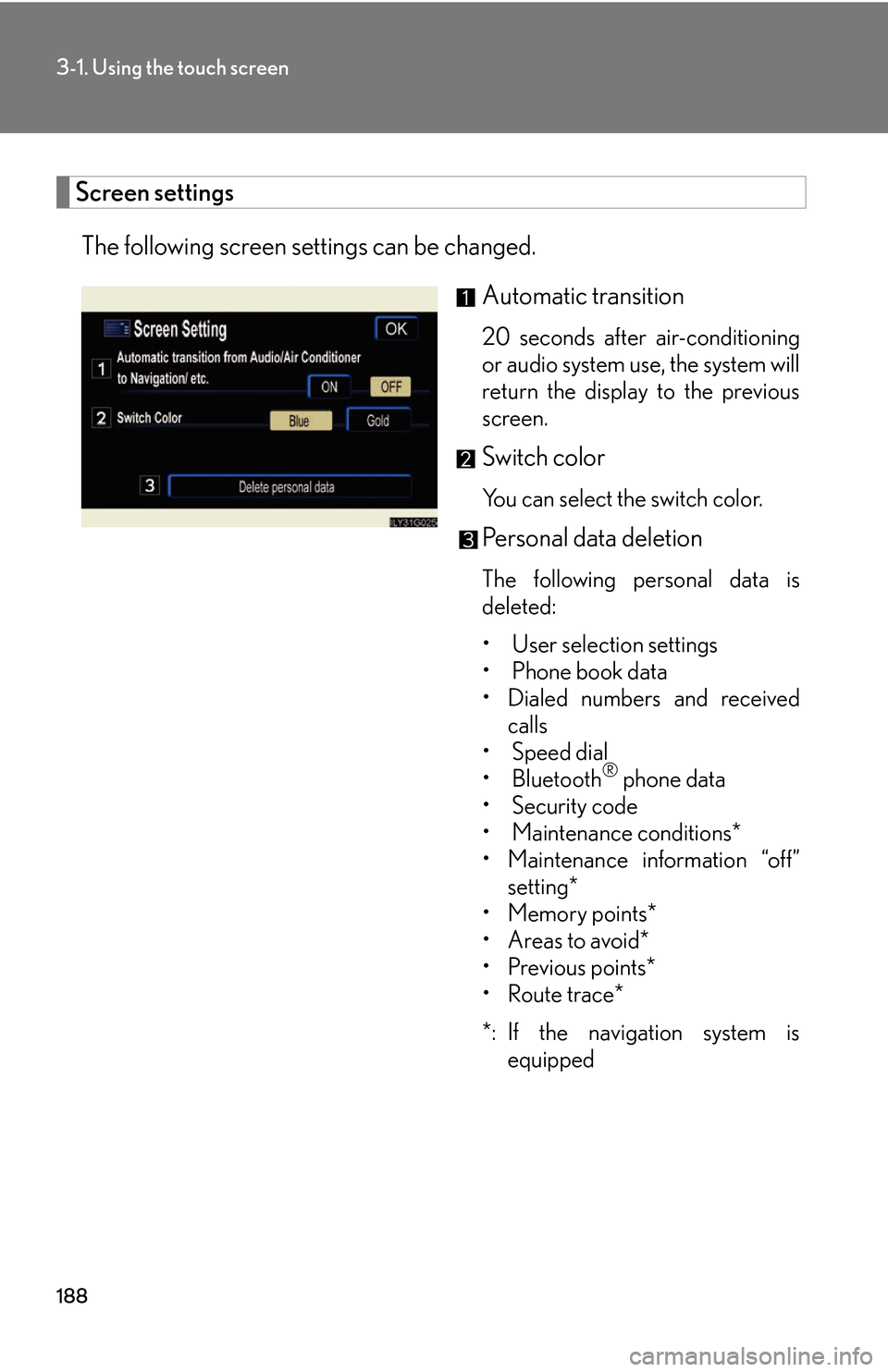 3-1. Using the touch screen

Screen settings

The following screen settings can be changed.

Screen Setting
OK
1 Automatic transition from Audio/Air Conditioner to Navigation/ etc.
ON
OFF
2 Switch Color
Blue
Gold
3 Delete personal data
LY31G025

1 Automatic transition

20 seconds after air-conditioning or audio system use, the system will return the display to the previous screen.

2 Switch color

You can select the switch color.

3 Personal data deletion

The following personal data is deleted:

• User selection settings
• Phone book data
• Dialed numbers and received calls
• Speed dial
• Bluetooth® phone data
• Security code
• Maintenance conditions*
• Maintenance information “off” setting*
• Memory points*
• Areas to avoid*
• Previous points*
• Route trace*

*: If the navigation system is equipped

188

carmanualsonline.info